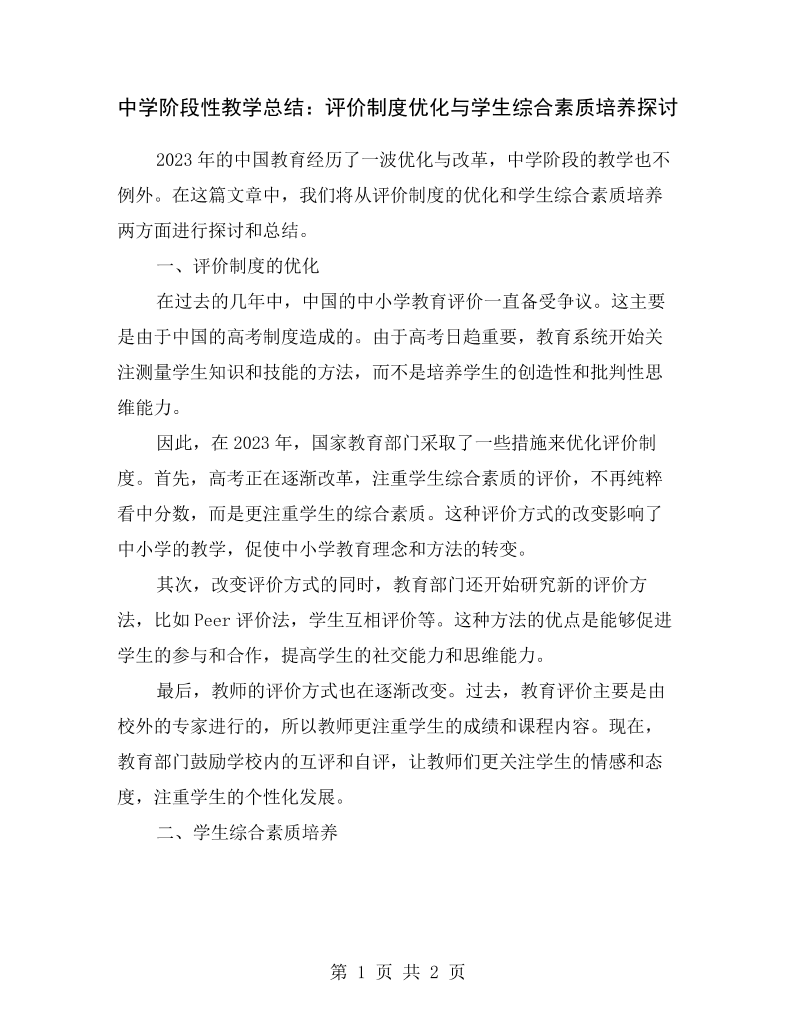 中学阶段性教学总结：评价制度优化与学生综合素质培养探讨

2023年的中国教育经历了一波优化与改革，中学阶段的教学也不例外。在这篇文章中，我们将从评价制度的优化和学生综合素质培养两方面进行探讨和总结。

一、评价制度的优化

在过去的几年中，中国的中小学教育评价一直备受争议。这主要是由于中国的高考制度造成的。由于高考日趋重要，教育系统开始关注测量学生知识和技能的方法，而不是培养学生的创造性和批判性思维能力。

因此，在2023年，国家教育部门采取了一些措施来优化评价制度。首先，高考正在逐渐改革，注重学生综合素质的评价，不再纯粹看中分数，而是更注重学生的综合素质。这种评价方式的改变影响了中小学的教学，促使中小学教育理念和方法的转变。

其次，改变评价方式的同时，教育部门还开始研究新的评价方法，比如Peer评价法，学生互相评价等。这种方法的优点是能够促进学生的参与和合作，提高学生的社交能力和思维能力。

最后，教师的评价方式也在逐渐改变。过去，教育评价主要是由校外的专家进行的，所以教师更注重学生的成绩和课程内容。现在，教育部门鼓励学校内的互评和自评，让教师们更关注学生的情感和态度，注重学生的个性化发展。

二、学生综合素质培养

第1页 共2页